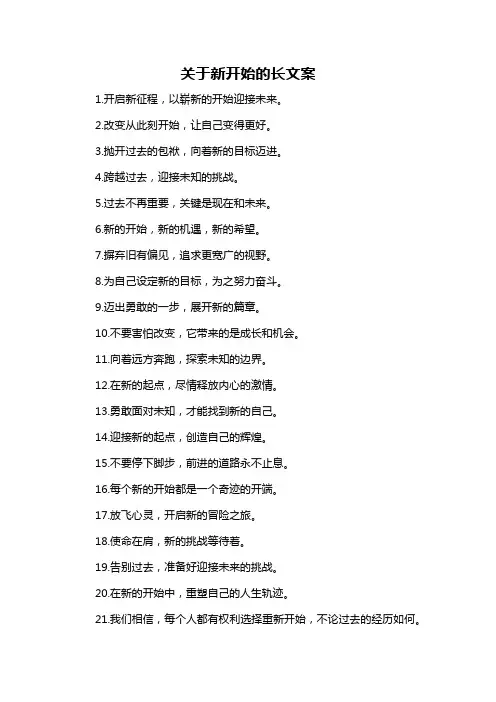 关于新开始的长文案

1.开启新征程，以崭新的开始迎接未来。

2.改变从此刻开始，让自己变得更好。

3.抛开过去的包袱，向着新的目标迈进。

4.跨越过去，迎接未知的挑战。

5.过去不再重要，关键是现在和未来。

6.新的开始，新的机遇，新的希望。

7.摒弃旧有偏见，追求更宽广的视野。

8.为自己设定新的目标，为之努力奋斗。

9.迈出勇敢的一步，展开新的篇章。

10.不要害怕改变，它带来的是成长和机会。

11.向着远方奔跑，探索未知的边界。

12.在新的起点，尽情释放内心的激情。

13.勇敢面对未知，才能找到新的自己。

14.迎接新的起点，创造自己的辉煌。

15.不要停下脚步，前进的道路永不止息。

16.每个新的开始都是一个奇迹的开端。

17.放飞心灵，开启新的冒险之旅。

18.使命在肩，新的挑战等待着。

19.告别过去，准备好迎接未来的挑战。

20.在新的开始中，重塑自己的人生轨迹。

21.我们相信，每个人都有权利选择重新开始，不论过去的经历如何。